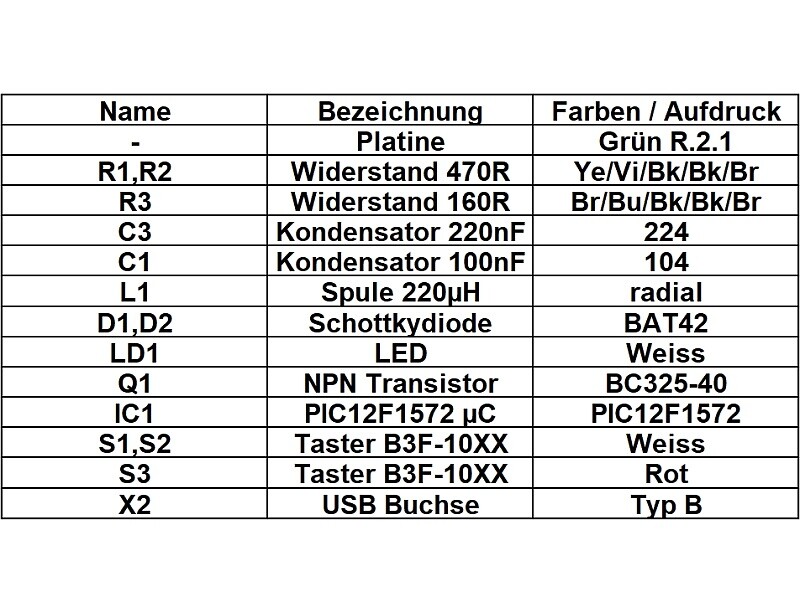 | Name | Bezeichnung | Farben / Aufdruck |
|---|---|---|
| - | Platine | Grün R.2.1 |
| R1,R2 | Widerstand 470R | Ye/Vi/Bk/Bk/Br |
| R3 | Widerstand 160R | Br/Bu/Bk/Bk/Br |
| C3 | Kondensator 220nF | 224 |
| C1 | Kondensator 100nF | 104 |
| L1 | Spule 220µH | radial |
| D1,D2 | Schottkydiode | BAT42 |
| LD1 | LED | Weiss |
| Q1 | NPN Transistor | BC325-40 |
| IC1 | PIC12F1572 µC | PIC12F1572 |
| S1,S2 | Taster B3F-10XX | Weiss |
| S3 | Taster B3F-10XX | Rot |
| X2 | USB Buchse | Typ B |